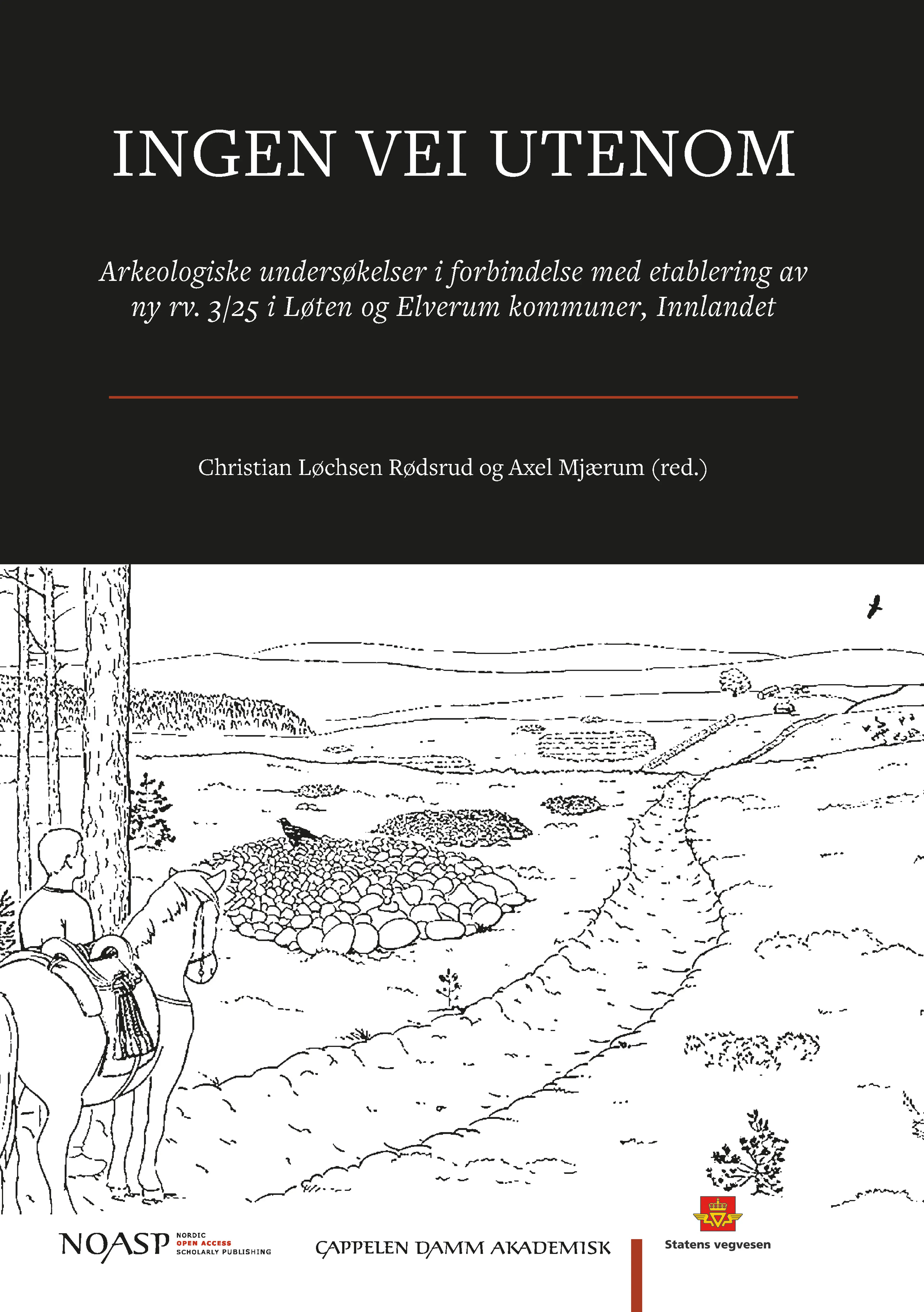 INGEN VEI UTENOM

Arkeologiske undersøkelser i forbindelse med etablering av ny rv. 3/25 i Løten og Elverum kommuner, Innlandet

Christian Løchsen Rødsrud og Axel Mjærum (red.)

NOASP NORDIC OPEN ACCESS SCHOLARLY PUBLISHING

CAPPELEN DAMM AKADEMISK

Statens vegvesen